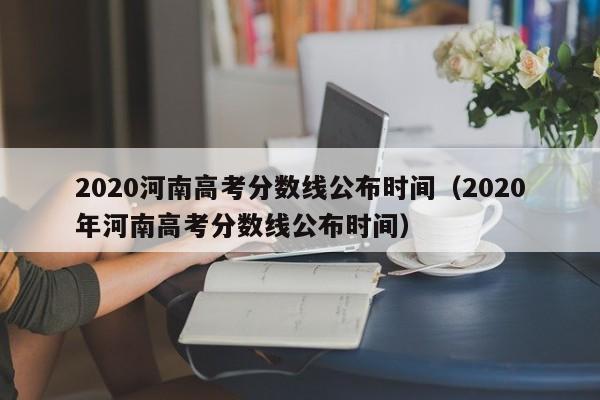 2020河南高考分数线公布时间（2020年河南高考分数线公布时间）